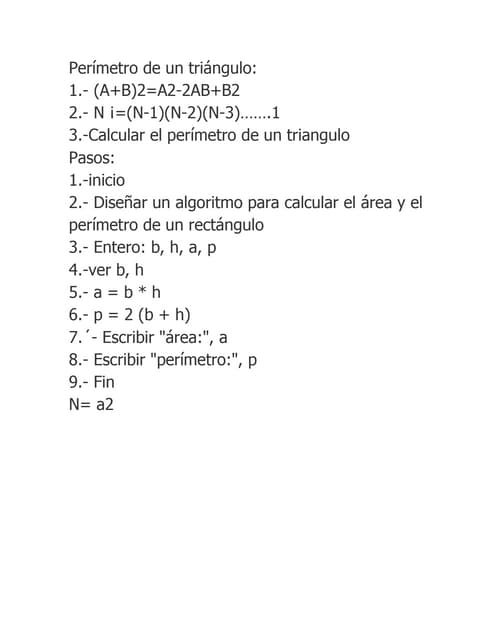 Perímetro de un triángulo:
1.- (A+B)2=A2-2AB+B2
2.- N i=(N-1)(N-2)(N-3)…….1
3.-Calcular el perímetro de un triangulo
Pasos:
1.-inicio
2.- Diseñar un algoritmo para calcular el área y el perímetro de un rectángulo
3.- Entero: b, h, a, p
4.-ver b, h
5.- a = b * h
6.- p = 2 (b + h)
7.´- Escribir "área:", a
8.- Escribir "perímetro:", p
9.- Fin
N= a2